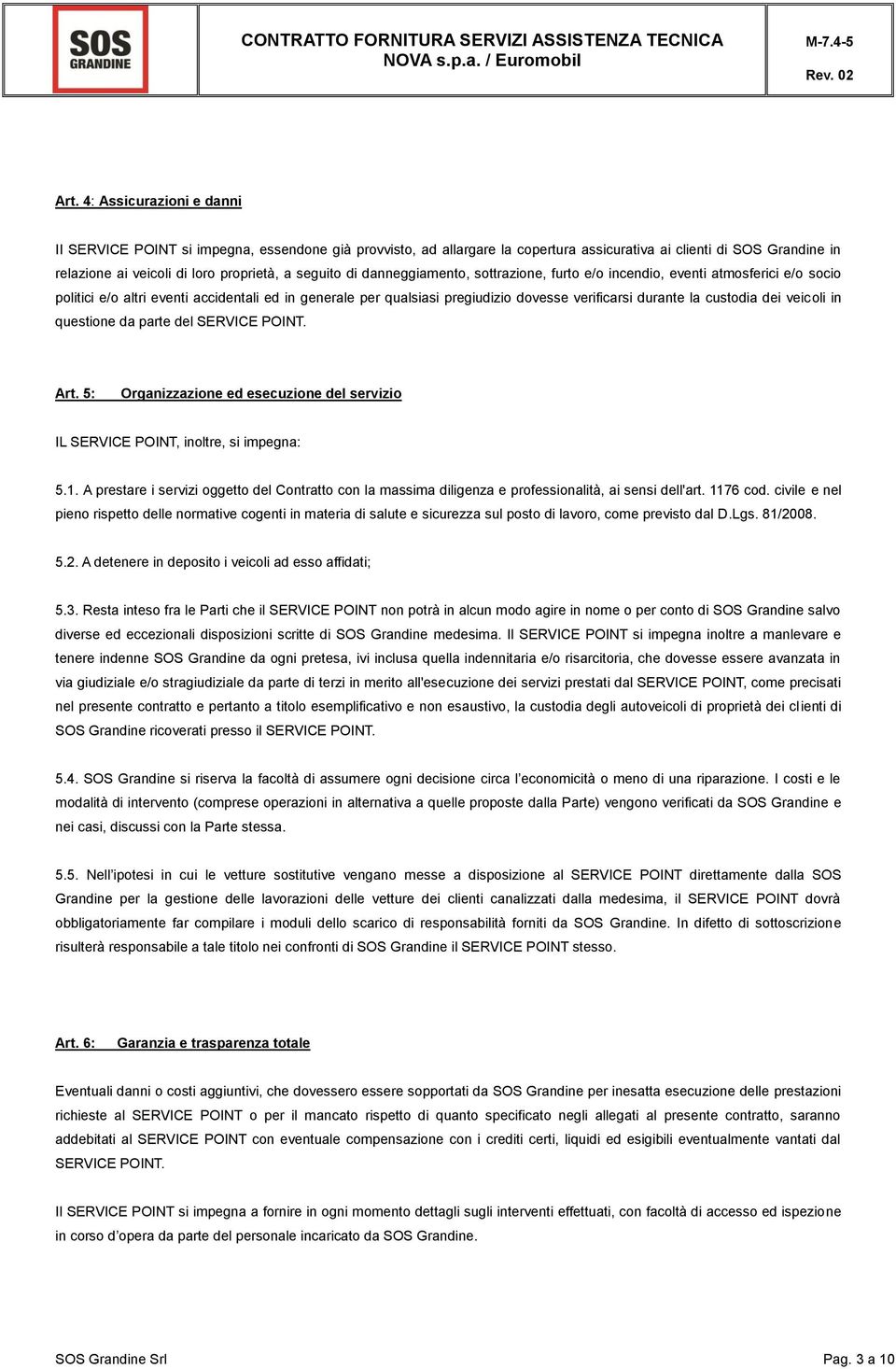 SOS GRANDINE

CONTRATTO FORNITURA SERVIZI ASSISTENZA TECNICA
NOVA s.p.a. / Euromobil

M-7.4-5
Rev. 02

Art. 4: Assicurazioni e danni

Il SERVICE POINT si impegna, essendone già provvisto, ad allargare la copertura assicurativa ai clienti di SOS Grandine in relazione ai veicoli di loro proprietà, a seguito di danneggiamento, sottrazione, furto e/o incendio, eventi atmosferici e/o socio politici e/o altri eventi accidentali ed in generale per qualsiasi pregiudizio dovesse verificarsi durante la custodia dei veicoli in questione da parte del SERVICE POINT.

Art. 5: Organizzazione ed esecuzione del servizio

IL SERVICE POINT, inoltre, si impegna:

5.1. A prestare i servizi oggetto del Contratto con la massima diligenza e professionalità, ai sensi dell'art. 1176 cod. civile e nel pieno rispetto delle normative cogenti in materia di salute e sicurezza sul posto di lavoro, come previsto dal D.Lgs. 81/2008.

5.2. A detenere in deposito i veicoli ad esso affidati;

5.3. Resta inteso fra le Parti che il SERVICE POINT non potrà in alcun modo agire in nome o per conto di SOS Grandine salvo diverse ed eccezionali disposizioni scritte di SOS Grandine medesima. Il SERVICE POINT si impegna inoltre a manlevare e tenere indenne SOS Grandine da ogni pretesa, ivi inclusa quella indennitaria e/o risarcitoria, che dovesse essere avanzata in via giudiziale e/o stragiudiziale da parte di terzi in merito all'esecuzione dei servizi prestati dal SERVICE POINT, come precisati nel presente contratto e pertanto a titolo esemplificativo e non esaustivo, la custodia degli autoveicoli di proprietà dei clienti di SOS Grandine ricoverati presso il SERVICE POINT.

5.4. SOS Grandine si riserva la facoltà di assumere ogni decisione circa l'economicità o meno di una riparazione. I costi e le modalità di intervento (comprese operazioni in alternativa a quelle proposte dalla Parte) vengono verificati da SOS Grandine e nei casi, discussi con la Parte stessa.

5.5. Nell'ipotesi in cui le vetture sostitutive vengano messe a disposizione al SERVICE POINT direttamente dalla SOS Grandine per la gestione delle lavorazioni delle vetture dei clienti canalizzati dalla medesima, il SERVICE POINT dovrà obbligatoriamente far compilare i moduli dello scarico di responsabilità forniti da SOS Grandine. In difetto di sottoscrizione risulterà responsabile a tale titolo nei confronti di SOS Grandine il SERVICE POINT stesso.

Art. 6: Garanzia e trasparenza totale

Eventuali danni o costi aggiuntivi, che dovessero essere sopportati da SOS Grandine per inesatta esecuzione delle prestazioni richieste al SERVICE POINT o per il mancato rispetto di quanto specificato negli allegati al presente contratto, saranno addebitati al SERVICE POINT con eventuale compensazione con i crediti certi, liquidi ed esigibili eventualmente vantati dal SERVICE POINT.

Il SERVICE POINT si impegna a fornire in ogni momento dettagli sugli interventi effettuati, con facoltà di accesso ed ispezione in corso d'opera da parte del personale incaricato da SOS Grandine.

SOS Grandine Srl
Pag. 3 a 10